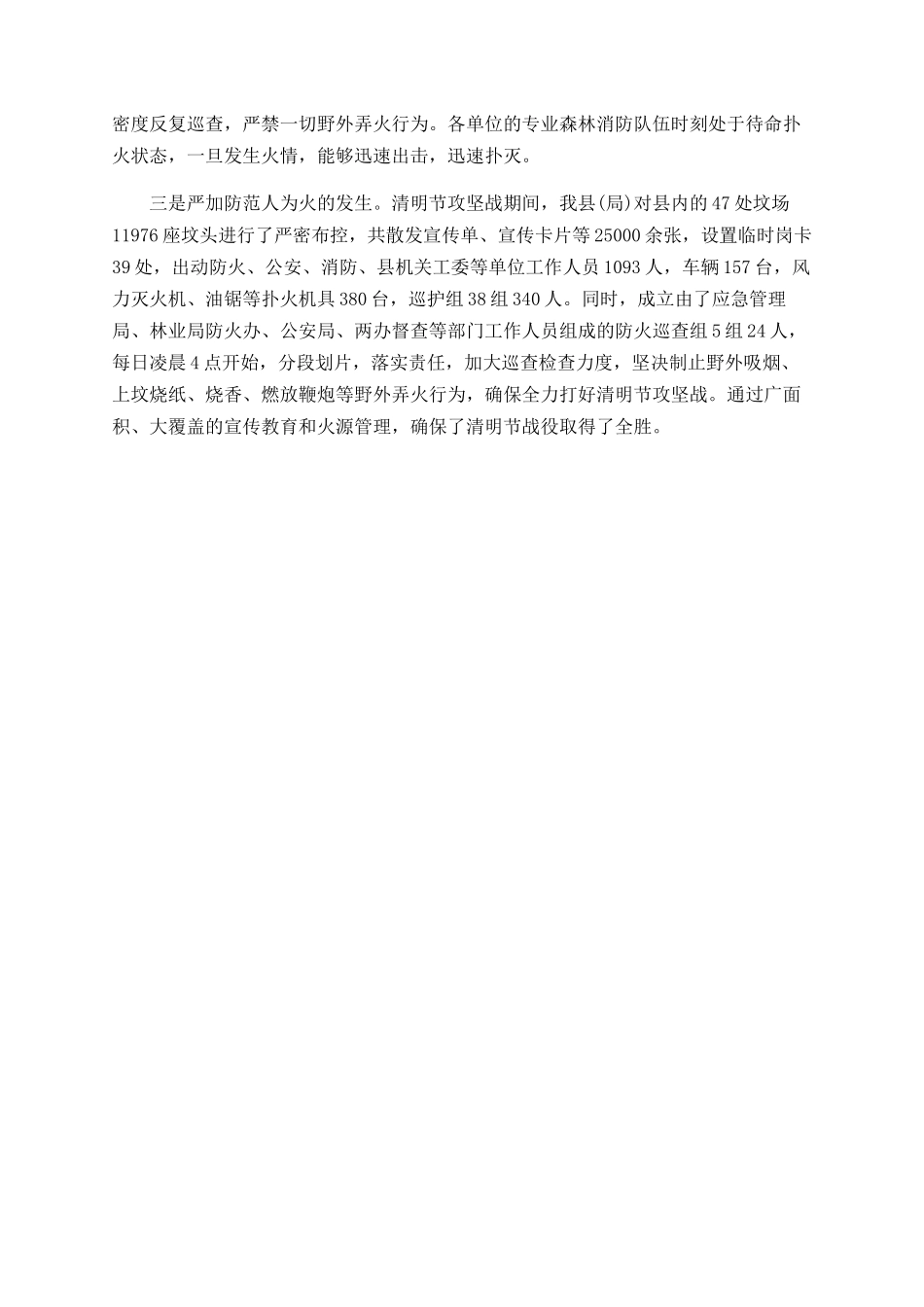 密度反复巡查，严禁一切野外弄火行为。各单位的专业森林消防队伍时刻处于待命扑火状态，一旦发生火情，能够迅速出击，迅速扑灭。

三是严加防范人为火的发生。清明节攻坚战期间，我县(局)对县内的47处坟场11976座坟头进行了严密布控，共散发宣传单、宣传卡片等25000余张，设置临时岗卡39处，出动防火、公安、消防、县机关工委等单位工作人员1093人，车辆157台，风力灭火机、油锯等扑火机具380台，巡护组38组340人。同时，成立由了应急管理局、林业局防火办、公安局、两办督查等部门工作人员组成的防火巡查组5组24人，每日凌晨4点开始，分段划片，落实责任，加大巡查检查力度，坚决制止野外吸烟、上坟烧纸、烧香、燃放鞭炮等野外弄火行为，确保全力打好清明节攻坚战。通过广面积、大覆盖的宣传教育和火源管理，确保了清明节战役取得了全胜。